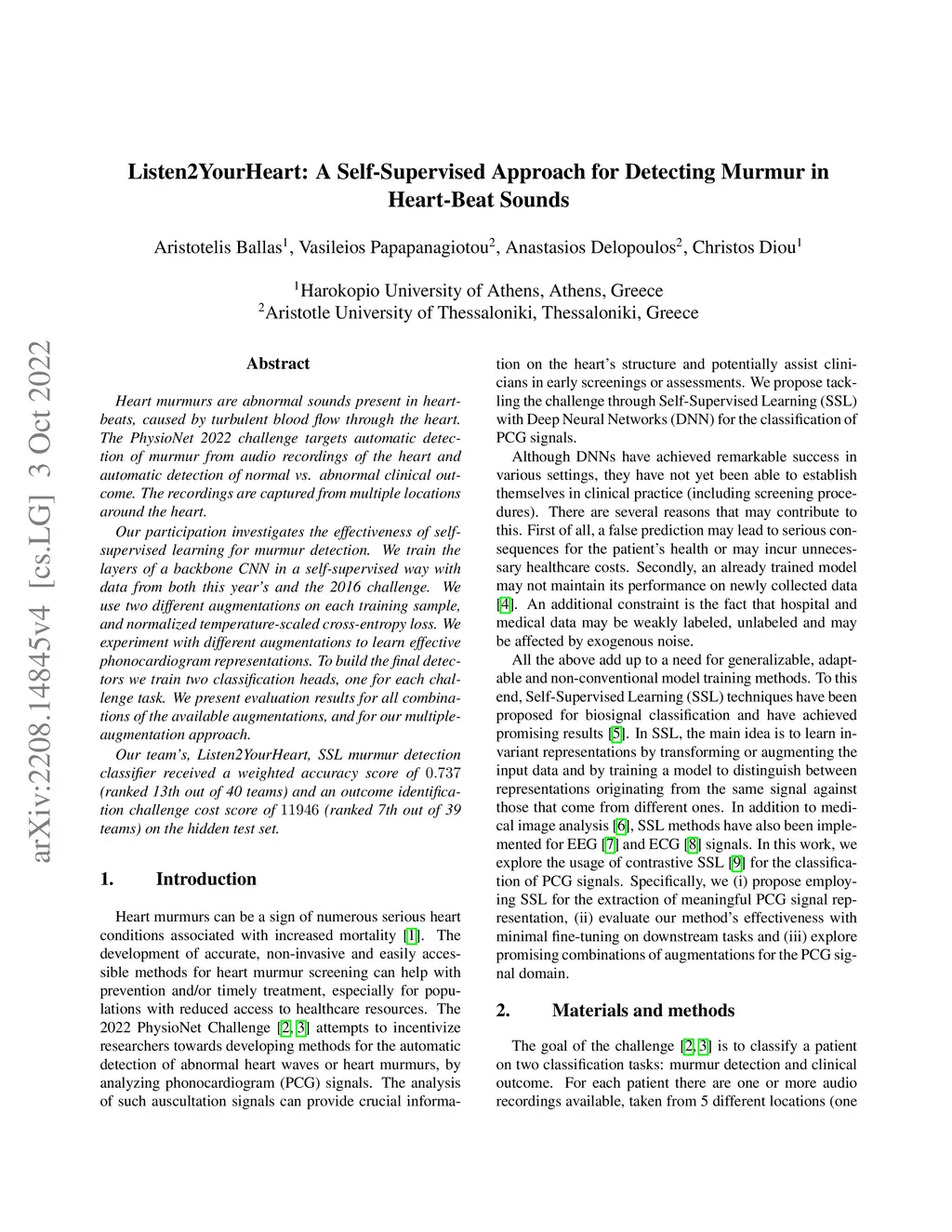 arXiv:2208.14845v4 [cs.LG] 3 Oct 2022

Listen2YourHeart: A Self-Supervised Approach for Detecting Murmur in Heart-Beat Sounds

Aristotelis Ballas$^1$, Vasileios Papapanagiotou$^2$, Anastasios Delopoulos$^2$, Christos Diou$^1$

$^1$Harokopio University of Athens, Athens, Greece
$^2$Aristotle University of Thessaloniki, Thessaloniki, Greece

Abstract

Heart murmurs are abnormal sounds present in heartbeats, caused by turbulent blood flow through the heart. The PhysioNet 2022 challenge targets automatic detection of murmur from audio recordings of the heart and automatic detection of normal vs. abnormal clinical outcome. The recordings are captured from multiple locations around the heart.

Our participation investigates the effectiveness of self-supervised learning for murmur detection. We train the layers of a backbone CNN in a self-supervised way with data from both this year's and the 2016 challenge. We use two different augmentations on each training sample, and normalized temperature-scaled cross-entropy loss. We experiment with different augmentations to learn effective phonocardiogram representations. To build the final detectors we train two classification heads, one for each challenge task. We present evaluation results for all combinations of the available augmentations, and for our multiple-augmentation approach.

Our team's, Listen2YourHeart, SSL murmur detection classifier received a weighted accuracy score of $0.737$ (ranked 13th out of 40 teams) and an outcome identification challenge cost score of $11946$ (ranked 7th out of 39 teams) on the hidden test set.

1. Introduction

Heart murmurs can be a sign of numerous serious heart conditions associated with increased mortality [1]. The development of accurate, non-invasive and easily accessible methods for heart murmur screening can help with prevention and/or timely treatment, especially for populations with reduced access to healthcare resources. The 2022 PhysioNet Challenge [2, 3] attempts to incentivize researchers towards developing methods for the automatic detection of abnormal heart waves or heart murmurs, by analyzing phonocardiogram (PCG) signals. The analysis of such auscultation signals can provide crucial information on the heart's structure and potentially assist clinicians in early screenings or assessments. We propose tackling the challenge through Self-Supervised Learning (SSL) with Deep Neural Networks (DNN) for the classification of PCG signals.

Although DNNs have achieved remarkable success in various settings, they have not yet been able to establish themselves in clinical practice (including screening procedures). There are several reasons that may contribute to this. First of all, a false prediction may lead to serious consequences for the patient's health or may incur unnecessary healthcare costs. Secondly, an already trained model may not maintain its performance on newly collected data [4]. An additional constraint is the fact that hospital and medical data may be weakly labeled, unlabeled and may be affected by exogenous noise.

All the above add up to a need for generalizable, adaptable and non-conventional model training methods. To this end, Self-Supervised Learning (SSL) techniques have been proposed for biosignal classification and have achieved promising results [5]. In SSL, the main idea is to learn invariant representations by transforming or augmenting the input data and by training a model to distinguish between representations originating from the same signal against those that come from different ones. In addition to medical image analysis [6], SSL methods have also been implemented for EEG [7] and ECG [8] signals. In this work, we explore the usage of contrastive SSL [9] for the classification of PCG signals. Specifically, we (i) propose employing SSL for the extraction of meaningful PCG signal representation, (ii) evaluate our method's effectiveness with minimal fine-tuning on downstream tasks and (iii) explore promising combinations of augmentations for the PCG signal domain.

2. Materials and methods

The goal of the challenge [2, 3] is to classify a patient on two classification tasks: murmur detection and clinical outcome. For each patient there are one or more audio recordings available, taken from 5 different locations (one